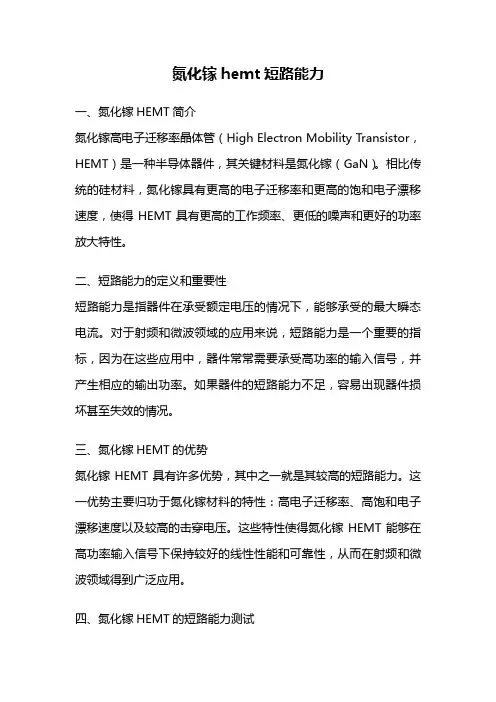 氮化镓 hemt 短路能力

一、氮化镓 HEMT 简介

氮化镓高电子迁移率晶体管（High Electron Mobility Transistor，HEMT）是一种半导体器件，其关键材料是氮化镓（GaN）。相比传统的硅材料，氮化镓具有更高的电子迁移率和更高的饱和电子漂移速度，使得 HEMT 具有更高的工作频率、更低的噪声和更好的功率放大特性。

二、短路能力的定义和重要性

短路能力是指器件在承受额定电压的情况下，能够承受的最大瞬态电流。对于射频和微波领域的应用来说，短路能力是一个重要的指标，因为在这些应用中，器件常常需要承受高功率的输入信号，并产生相应的输出功率。如果器件的短路能力不足，容易出现器件损坏甚至失效的情况。

三、氮化镓 HEMT 的优势

氮化镓 HEMT 具有许多优势，其中之一就是其较高的短路能力。这一优势主要归功于氮化镓材料的特性：高电子迁移率、高饱和电子漂移速度以及较高的击穿电压。这些特性使得氮化镓 HEMT 能够在高功率输入信号下保持较好的线性性能和可靠性，从而在射频和微波领域得到广泛应用。

四、氮化镓 HEMT 的短路能力测试